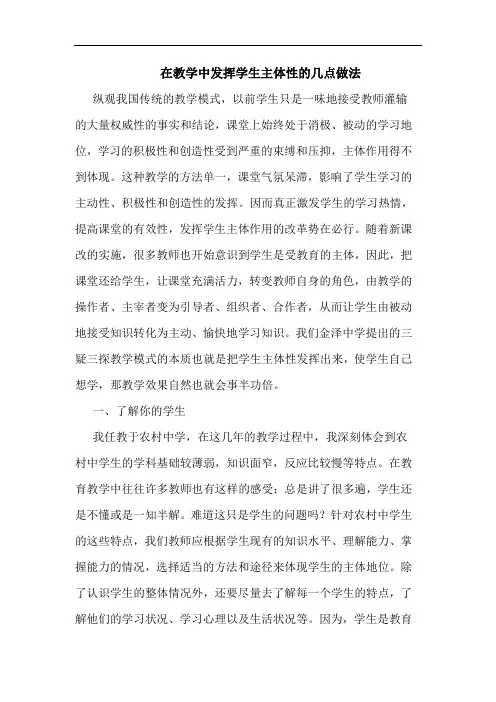 在教学中发挥学生主体性的几点做法

纵观我国传统的教学模式，以前学生只是一味地接受教师灌输的大量权威性的事实和结论，课堂上始终处于消极、被动的学习地位，学习的积极性和创造性受到严重的束缚和压抑，主体作用得不到体现。这种教学的方法单一，课堂气氛呆滞，影响了学生学习的主动性、积极性和创造性的发挥。因而真正激发学生的学习热情，提高课堂的有效性，发挥学生主体作用的改革势在必行。随着新课改的实施，很多教师也开始意识到学生是受教育的主体，因此，把课堂还给学生，让课堂充满活力，转变教师自身的角色，由教学的操作者、主宰者变为引导者、组织者、合作者，从而让学生由被动地接受知识转化为主动、愉快地学习知识。我们金泽中学提出的三疑三探教学模式的本质也就是把学生主体性发挥出来，使学生自己想学，那教学效果自然也就会事半功倍。

一、了解你的学生

我任教于农村中学，在这几年的教学过程中，我深刻体会到农村中学生的学科基础较薄弱，知识面窄，反应比较慢等特点。在教育教学中往往许多教师也有这样的感受：总是讲了很多遍，学生还是不懂或是一知半解。难道这只是学生的问题吗？针对农村中学生的这些特点，我们教师应根据学生现有的知识水平、理解能力、掌握能力的情况，选择适当的方法和途径来体现学生的主体地位。除了认识学生的整体情况外，还要尽量去了解每一个学生的特点，了解他们的学习状况、学习心理以及生活状况等。因为，学生是教育